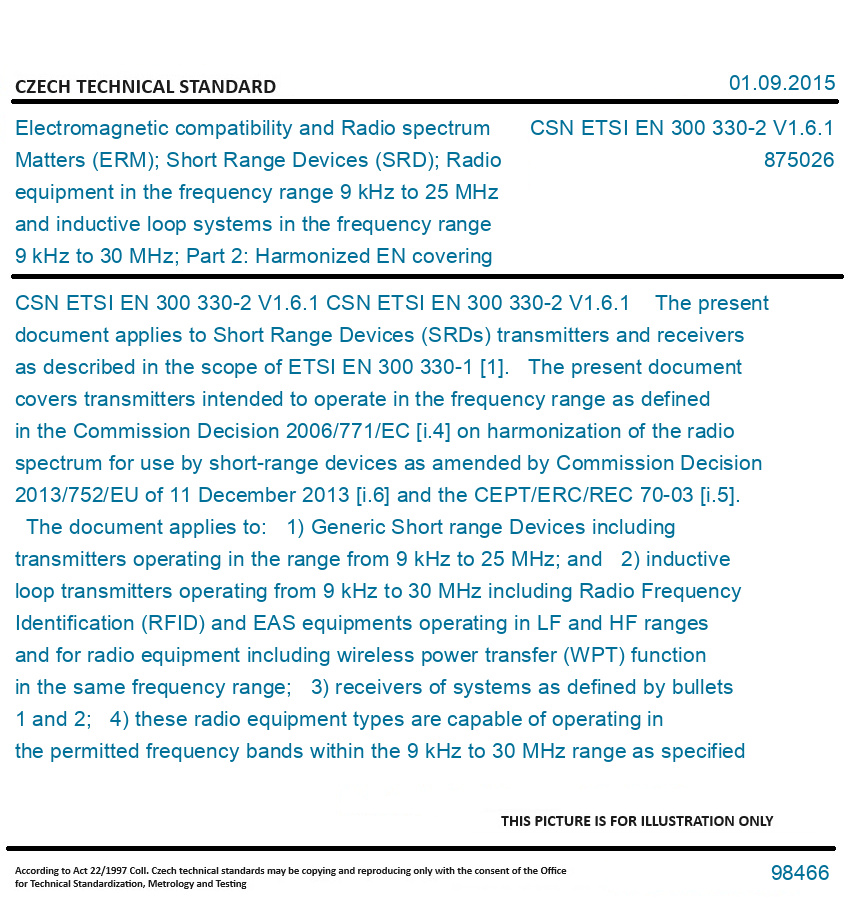 CZECH TECHNICAL STANDARD

01.09.2015

Electromagnetic compatibility and Radio spectrum Matters (ERM); Short Range Devices (SRD); Radio equipment in the frequency range 9 kHz to 25 MHz and inductive loop systems in the frequency range 9 kHz to 30 MHz; Part 2: Harmonized EN covering

CSN ETSI EN 300 330-2 V1.6.1
875026

CSN ETSI EN 300 330-2 V1.6.1 CSN ETSI EN 300 330-2 V1.6.1 The present document applies to Short Range Devices (SRDs) transmitters and receivers as described in the scope of ETSI EN 300 330-1 [1]. The present document covers transmitters intended to operate in the frequency range as defined in the Commission Decision 2006/771/EC [i.4] on harmonization of the radio spectrum for use by short-range devices as amended by Commission Decision 2013/752/EU of 11 December 2013 [i.6] and the CEPT/ERC/REC 70-03 [i.5]. The document applies to: 1) Generic Short range Devices including transmitters operating in the range from 9 kHz to 25 MHz; and 2) inductive loop transmitters operating from 9 kHz to 30 MHz including Radio Frequency Identification (RFID) and EAS equipments operating in LF and HF ranges and for radio equipment including wireless power transfer (WPT) function in the same frequency range; 3) receivers of systems as defined by bullets 1 and 2; 4) these radio equipment types are capable of operating in the permitted frequency bands within the 9 kHz to 30 MHz range as specified

THIS PICTURE IS FOR ILLUSTRATION ONLY

According to Act 22/1997 Coll. Czech technical standards may be copying and reproducing only with the consent of the Office for Technical Standardization, Metrology and Testing

98466